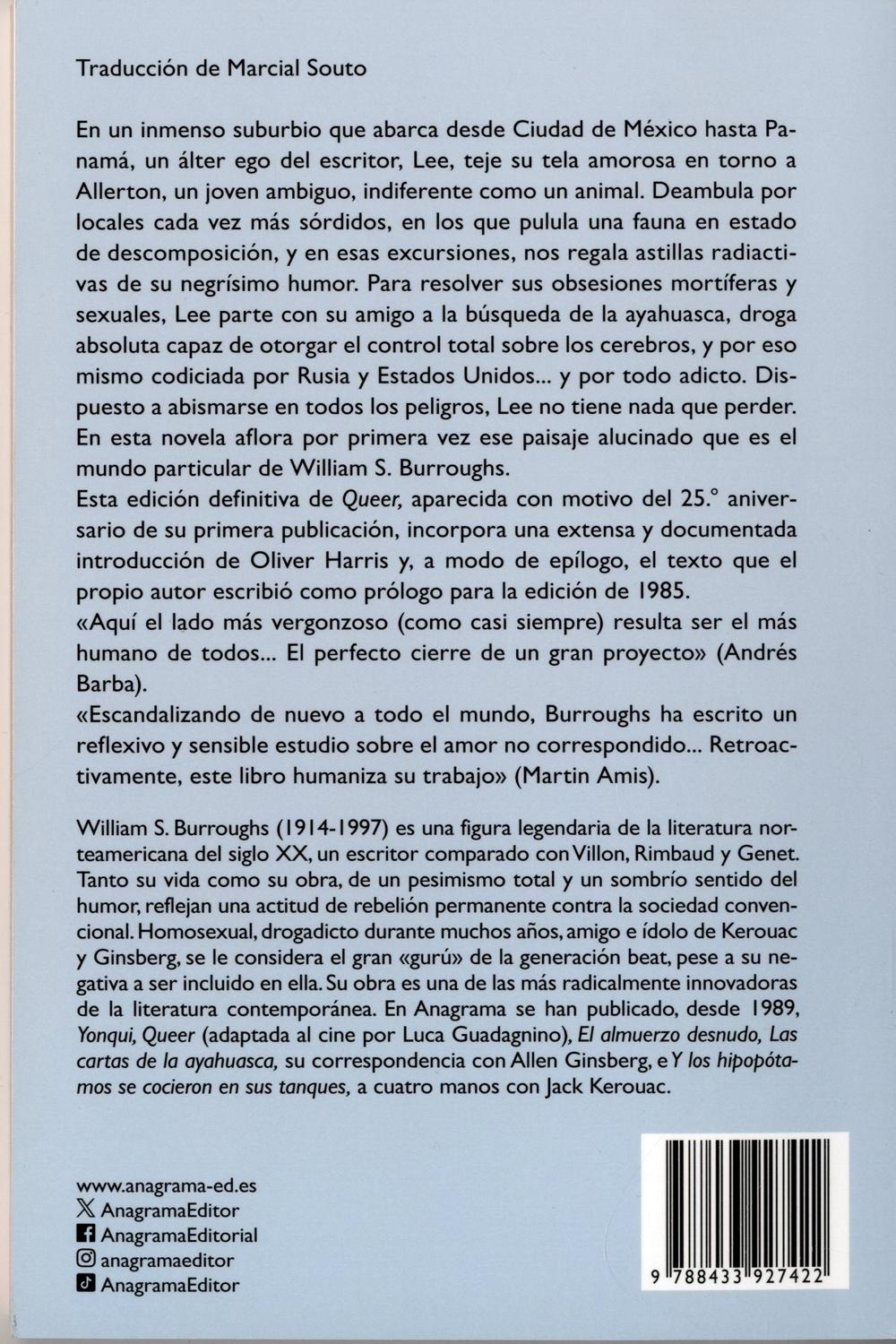 Traducción de Marcial Souto

En un inmenso suburbio que abarca desde Ciudad de México hasta Panamá, un álter ego del escritor, Lee, teje su tela amorosa en torno a Allerton, un joven ambiguo, indiferente como un animal. Deambula por locales cada vez más sórdidos, en los que pulula una fauna en estado de descomposición, y en esas excursiones, nos regala astillas radiactivas de su negrísimo humor. Para resolver sus obsesiones mortíferas y sexuales, Lee parte con su amigo a la búsqueda de la ayahuasca, droga absoluta capaz de otorgar el control total sobre los cerebros, y por eso mismo codiciada por Rusia y Estados Unidos... y por todo adicto. Dispuesto a abismarse en todos los peligros, Lee no tiene nada que perder. En esta novela aflora por primera vez ese paisaje alucinado que es el mundo particular de William S. Burroughs.
Esta edición definitiva de Queer, aparecida con motivo del 25.° aniversario de su primera publicación, incorpora una extensa y documentada introducción de Oliver Harris y, a modo de epílogo, el texto que el propio autor escribió como prólogo para la edición de 1985.
«Aquí el lado más vergonzoso (como casi siempre) resulta ser el más humano de todos... El perfecto cierre de un gran proyecto» (Andrés Barba).
«Escandalizando de nuevo a todo el mundo, Burroughs ha escrito un reflexivo y sensible estudio sobre el amor no correspondido... Retroactivamente, este libro humaniza su trabajo» (Martin Amis).

William S. Burroughs (1914-1997) es una figura legendaria de la literatura norteamericana del siglo XX, un escritor comparado con Villon, Rimbaud y Genet. Tanto su vida como su obra, de un pesimismo total y un sombrío sentido del humor, reflejan una actitud de rebelión permanente contra la sociedad convencional. Homosexual, drogadicto durante muchos años, amigo e ídolo de Kerouac y Ginsberg, se le considera el gran «gurú» de la generación beat, pese a su negativa a ser incluido en ella. Su obra es una de las más radicalmente innovadoras de la literatura contemporánea. En Anagrama se han publicado, desde 1989, Yonqui, Queer (adaptada al cine por Luca Guadagnino), El almuerzo desnudo, Las cartas de la ayahuasca, su correspondencia con Allen Ginsberg, e Y los hipopótamos se cocieron en sus tanques, a cuatro manos con Jack Kerouac.

www.anagrama-ed.es
AnagramaEditor
AnagramaEditorial
anagramaeditor
AnagramaEditor

9 788433 927422